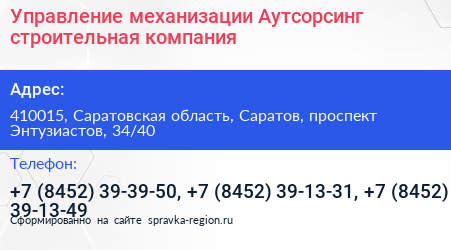 Управление механизации Аутсорсинг строительная компания

Адрес:

410015, Саратовская область, Саратов, проспект Энтузиастов, 34/40

Телефон:

+7 (8452) 39-39-50, +7 (8452) 39-13-31, +7 (8452) 39-13-49

Сформированно на сайте spravka-region.ru